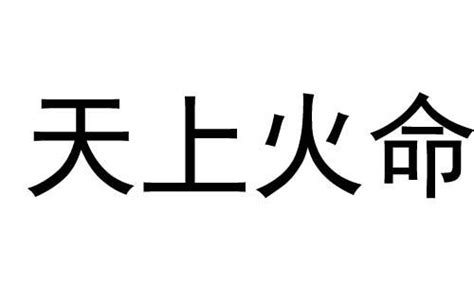 天上火命